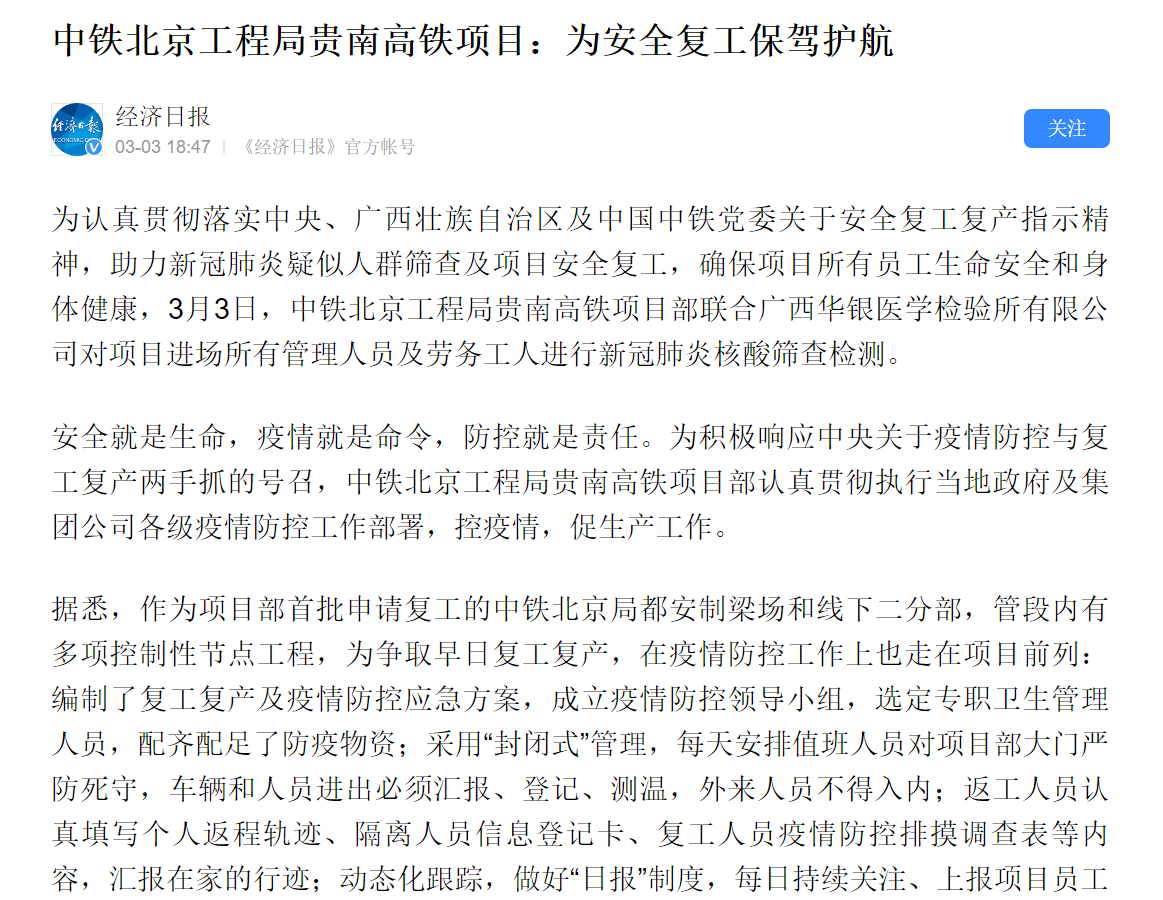 中铁北京工程局贵南高铁项目：为安全复工保驾护航

经济日报
03-03 18:47 | 《经济日报》官方帐号

关注

为认真贯彻落实中央、广西壮族自治区及中国中铁党委关于安全复工复产指示精神，助力新冠肺炎疑似人群筛查及项目安全复工，确保项目所有员工生命安全和身体健康，3月3日，中铁北京工程局贵南高铁项目部联合广西华银医学检验所有限公司对项目进场所有管理人员及劳务工人进行新冠肺炎核酸筛查检测。

安全就是生命，疫情就是命令，防控就是责任。为积极响应中央关于疫情防控与复工复产两手抓的号召，中铁北京工程局贵南高铁项目部认真贯彻执行当地政府及集团公司各级疫情防控工作部署，控疫情，促生产工作。

据悉，作为项目部首批申请复工的中铁北京局都安制梁场和线下二分部，管段内有多项控制性节点工程，为争取早日复工复产，在疫情防控工作上也走在项目前列：编制了复工复产及疫情防控应急方案，成立疫情防控领导小组，选定专职卫生管理人员，配齐配足了防疫物资；采用“封闭式”管理，每天安排值班人员对项目部大门严防死守，车辆和人员进出必须汇报、登记、测温，外来人员不得入内；返工人员认真填写个人返程轨迹、隔离人员信息登记卡、复工人员疫情防控排摸调查表等内容，汇报在家的行迹；动态化跟踪，做好“日报”制度，每日持续关注、上报项目员工